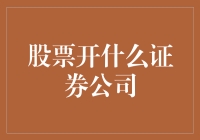 股票开什么证券公司